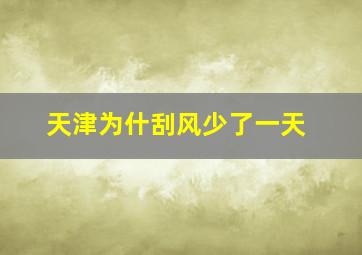 天津为什刮风少了一天